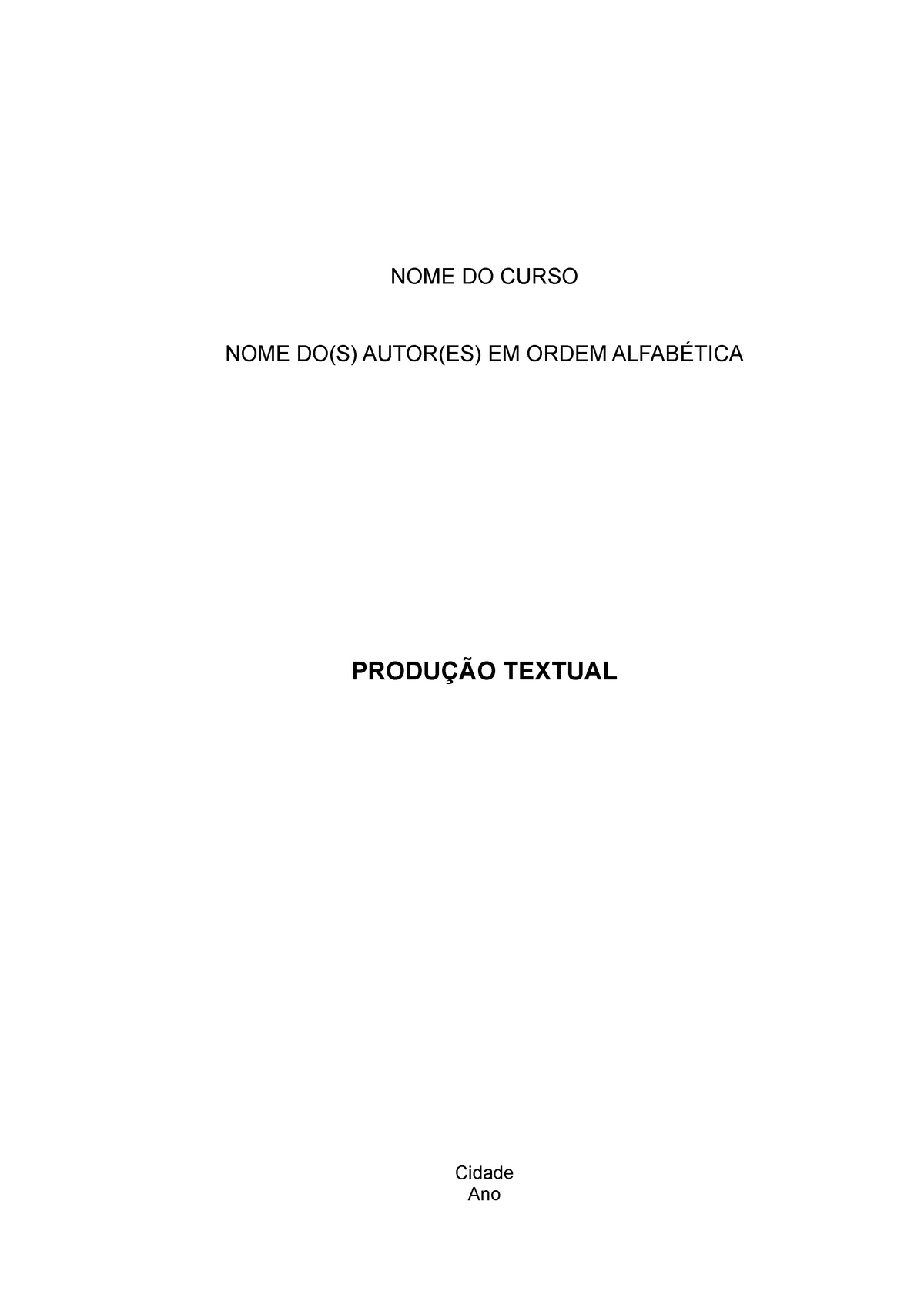 NOME DO CURSO

NOME DO(S) AUTOR(ES) EM ORDEM ALFABÉTICA

PRODUÇÃO TEXTUAL

Cidade
Ano